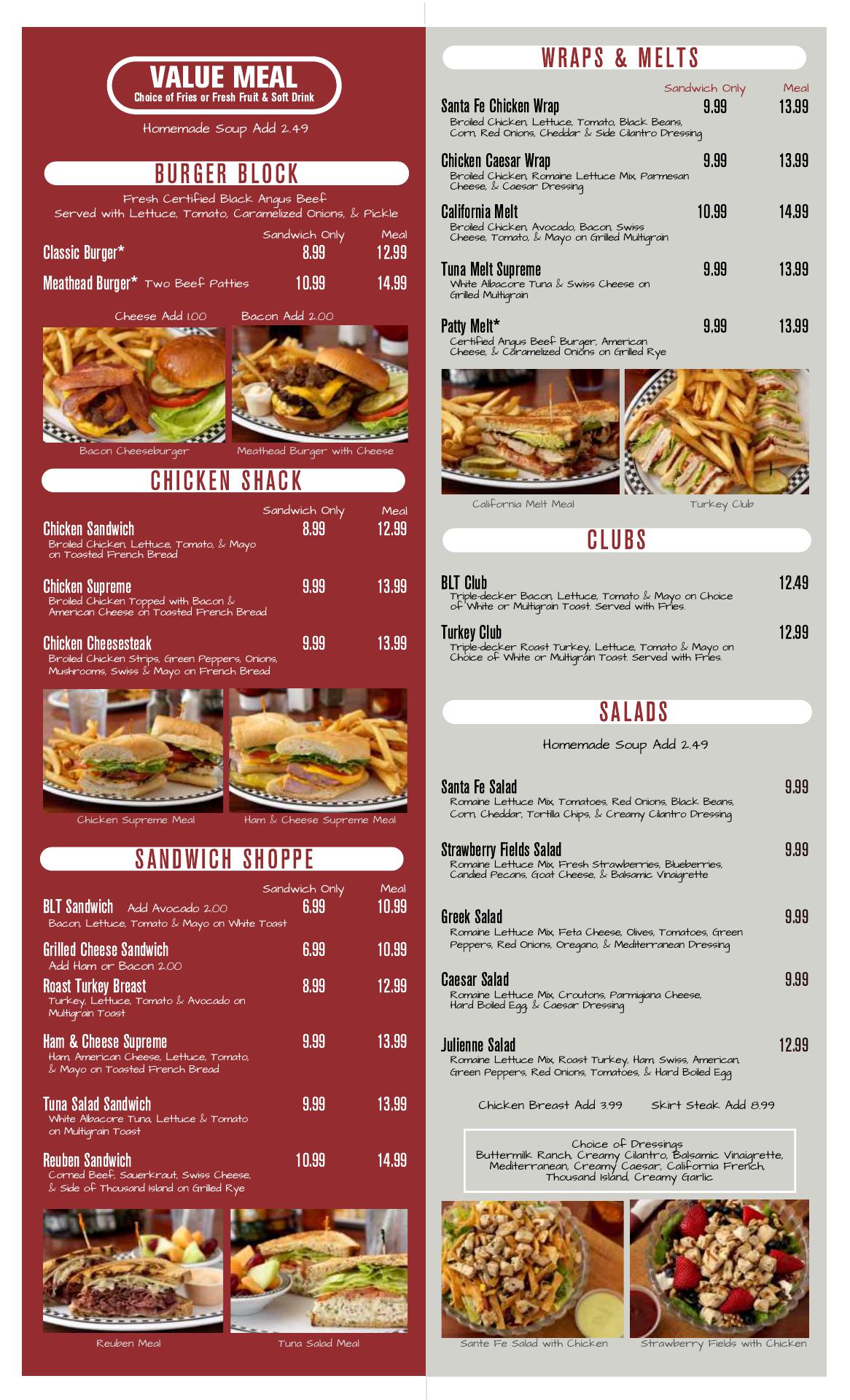 VALUE MEAL
Choice of Fries or Fresh Fruit & Soft Drink

Homemade Soup Add 2.49

BURGER BLOCK

Fresh Certified Black Angus Beef
Served with Lettuce, Tomato, Caramelized Onions, & Pickle

Sandwich Only Meal

Classic Burger* 8.99 12.99

Meathead Burger* Two Beef Patties 10.99 14.99

Cheese Add 1.00 Bacon Add 2.00

Bacon Cheeseburger Meathead Burger with Cheese

CHICKEN SHACK

Sandwich Only Meal

Chicken Sandwich 8.99 12.99
Broiled Chicken, Lettuce, Tomato, & Mayo on Toasted French Bread

Chicken Supreme 9.99 13.99
Broiled Chicken Topped with Bacon & American Cheese on Toasted French Bread

Chicken Cheesesteak 9.99 13.99
Broiled Chicken Strips, Green Peppers, Onions, Mushrooms, Swiss & Mayo on French Bread

Chicken Supreme Meal Ham & Cheese Supreme Meal

SANDWICH SHOPPE

Sandwich Only Meal

BLT Sandwich Add Avocado 2.00 6.99 10.99
Bacon, Lettuce, Tomato & Mayo on White Toast

Grilled Cheese Sandwich 6.99 10.99
Add Ham or Bacon 2.00

Roast Turkey Breast 8.99 12.99
Turkey, Lettuce, Tomato & Avocado on Multigrain Toast

Ham & Cheese Supreme 9.99 13.99
Ham, American Cheese, Lettuce, Tomato, & Mayo on Toasted French Bread

Tuna Salad Sandwich 9.99 13.99
White Albacore Tuna, Lettuce & Tomato on Multigrain Toast

Reuben Sandwich 10.99 14.99
Corned Beef, Sauerkraut, Swiss Cheese, & Side of Thousand Island on Grilled Rye

Reuben Meal Tuna Salad Meal

WRAPS & MELTS

Sandwich Only Meal

Santa Fe Chicken Wrap 9.99 13.99
Broiled Chicken, Lettuce, Tomato, Black Beans, Corn, Red Onions, Cheddar & Side Cilantro Dressing

Chicken Caesar Wrap 9.99 13.99
Broiled Chicken, Romaine Lettuce Mix, Parmesan Cheese, & Caesar Dressing

California Melt 10.99 14.99
Broiled Chicken, Avocado, Bacon, Swiss Cheese, Tomato, & Mayo on Grilled Multigrain

Tuna Melt Supreme 9.99 13.99
White Albacore Tuna & Swiss Cheese on Grilled Multigrain

Patty Melt* 9.99 13.99
Certified Angus Beef Burger, American Cheese, & Caramelized Onions on Grilled Rye

California Melt Meal Turkey Club

CLUBS

BLT Club 12.49
Triple-decker Bacon, Lettuce, Tomato & Mayo on Choice of White or Multigrain Toast. Served with Fries.

Turkey Club 12.99
Triple-decker Roast Turkey, Lettuce, Tomato & Mayo on Choice of White or Multigrain Toast. Served with Fries.

SALADS

Homemade Soup Add 2.49

Santa Fe Salad 9.99
Romaine Lettuce Mix, Tomatoes, Red Onions, Black Beans, Corn, Cheddar, Tortilla Chips, & Creamy Cilantro Dressing

Strawberry Fields Salad 9.99
Romaine Lettuce Mix, Fresh Strawberries, Blueberries, Candied Pecans, Goat Cheese, & Balsamic Vinaigrette

Greek Salad 9.99
Romaine Lettuce Mix, Feta Cheese, Olives, Tomatoes, Green Peppers, Red Onions, Oregano, & Mediterranean Dressing

Caesar Salad 9.99
Romaine Lettuce Mix, Croutons, Parmigiana Cheese, Hard Boiled Egg, & Caesar Dressing

Julienne Salad 12.99
Romaine Lettuce Mix, Roast Turkey, Ham, Swiss, American, Green Peppers, Red Onions, Tomatoes, & Hard Boiled Egg

Chicken Breast Add 3.99 Skirt Steak Add 8.99

Choice of Dressings
Buttermilk Ranch, Creamy Cilantro, Balsamic Vinaigrette, Mediterranean, Creamy Caesar, California French, Thousand Island, Creamy Garlic

Sante Fe Salad with Chicken Strawberry Fields with Chicken